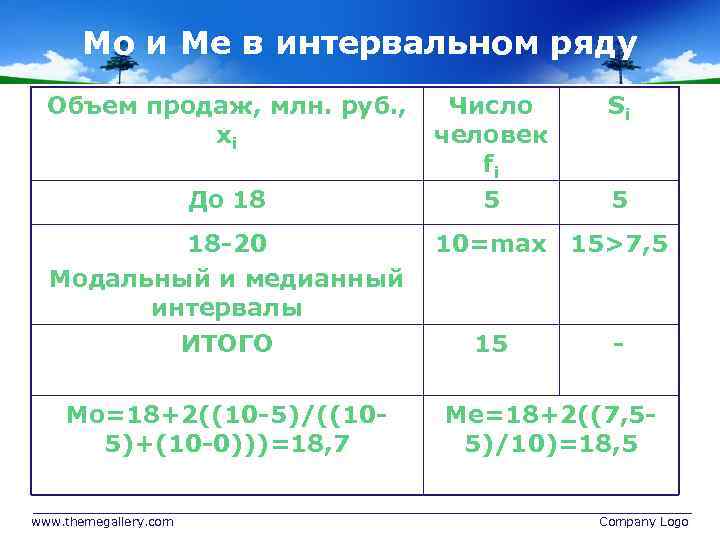 Мо и Ме в интервальном ряду

| Объем продаж, млн. руб., $x_i$ | Число человек $f_i$ | $S_i$ |
|---|---|---|
| До 18 | 5 | 5 |
| 18-20 Модальный и медианный интервалы | 10=max | 15>7,5 |
| ИТОГО | 15 | - |
| Мо=18+2((10-5)/((10-5)+(10-0)))=18,7 | Ме=18+2((7,5-5)/10)=18,5 | |

www.themegallery.com

Company Logo